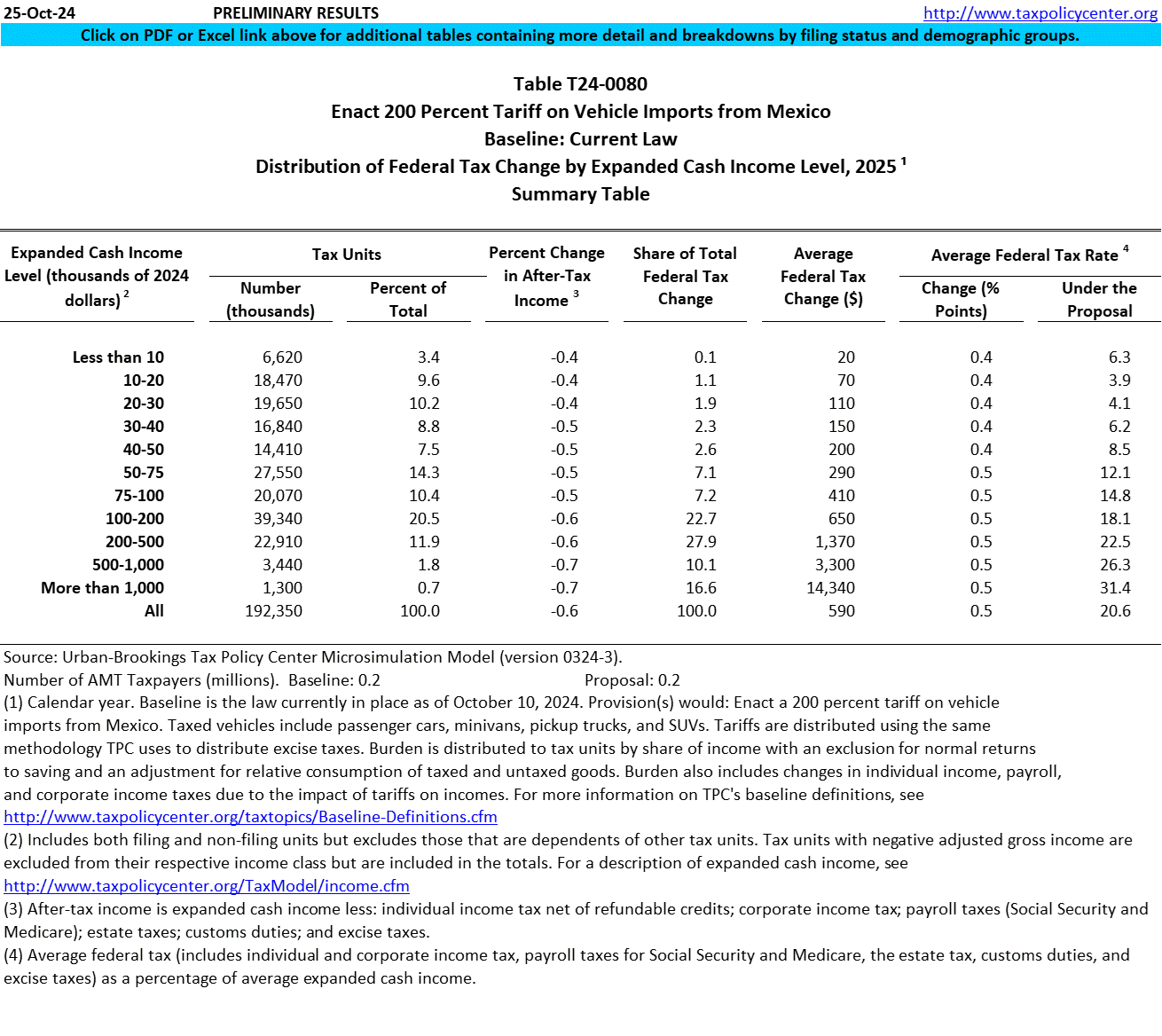 25-Oct-24 PRELIMINARY RESULTS http://www.taxpolicycenter.org

Click on PDF or Excel link above for additional tables containing more detail and breakdowns by filing status and demographic groups.

Table T24-0080
Enact 200 Percent Tariff on Vehicle Imports from Mexico
Baseline: Current Law
Distribution of Federal Tax Change by Expanded Cash Income Level, 2025 $^1$
Summary Table

| Expanded Cash Income Level (thousands of 2024 dollars) $^2$ | Tax Units: Number (thousands) | Tax Units: Percent of Total | Percent Change in After-Tax Income $^3$ | Share of Total Federal Tax Change | Average Federal Tax Change ($) | Average Federal Tax Rate $^4$: Change (% Points) | Average Federal Tax Rate $^4$: Under the Proposal |
|---|---|---|---|---|---|---|---|
| Less than 10 | 6,620 | 3.4 | -0.4 | 0.1 | 20 | 0.4 | 6.3 |
| 10-20 | 18,470 | 9.6 | -0.4 | 1.1 | 70 | 0.4 | 3.9 |
| 20-30 | 19,650 | 10.2 | -0.4 | 1.9 | 110 | 0.4 | 4.1 |
| 30-40 | 16,840 | 8.8 | -0.5 | 2.3 | 150 | 0.4 | 6.2 |
| 40-50 | 14,410 | 7.5 | -0.5 | 2.6 | 200 | 0.4 | 8.5 |
| 50-75 | 27,550 | 14.3 | -0.5 | 7.1 | 290 | 0.5 | 12.1 |
| 75-100 | 20,070 | 10.4 | -0.5 | 7.2 | 410 | 0.5 | 14.8 |
| 100-200 | 39,340 | 20.5 | -0.6 | 22.7 | 650 | 0.5 | 18.1 |
| 200-500 | 22,910 | 11.9 | -0.6 | 27.9 | 1,370 | 0.5 | 22.5 |
| 500-1,000 | 3,440 | 1.8 | -0.7 | 10.1 | 3,300 | 0.5 | 26.3 |
| More than 1,000 | 1,300 | 0.7 | -0.7 | 16.6 | 14,340 | 0.5 | 31.4 |
| All | 192,350 | 100.0 | -0.6 | 100.0 | 590 | 0.5 | 20.6 |

Source: Urban-Brookings Tax Policy Center Microsimulation Model (version 0324-3).
Number of AMT Taxpayers (millions). Baseline: 0.2 Proposal: 0.2
(1) Calendar year. Baseline is the law currently in place as of October 10, 2024. Provision(s) would: Enact a 200 percent tariff on vehicle imports from Mexico. Taxed vehicles include passenger cars, minivans, pickup trucks, and SUVs. Tariffs are distributed using the same methodology TPC uses to distribute excise taxes. Burden is distributed to tax units by share of income with an exclusion for normal returns to saving and an adjustment for relative consumption of taxed and untaxed goods. Burden also includes changes in individual income, payroll, and corporate income taxes due to the impact of tariffs on incomes. For more information on TPC's baseline definitions, see http://www.taxpolicycenter.org/taxtopics/Baseline-Definitions.cfm
(2) Includes both filing and non-filing units but excludes those that are dependents of other tax units. Tax units with negative adjusted gross income are excluded from their respective income class but are included in the totals. For a description of expanded cash income, see http://www.taxpolicycenter.org/TaxModel/income.cfm
(3) After-tax income is expanded cash income less: individual income tax net of refundable credits; corporate income tax; payroll taxes (Social Security and Medicare); estate taxes; customs duties; and excise taxes.
(4) Average federal tax (includes individual and corporate income tax, payroll taxes for Social Security and Medicare, the estate tax, customs duties, and excise taxes) as a percentage of average expanded cash income.